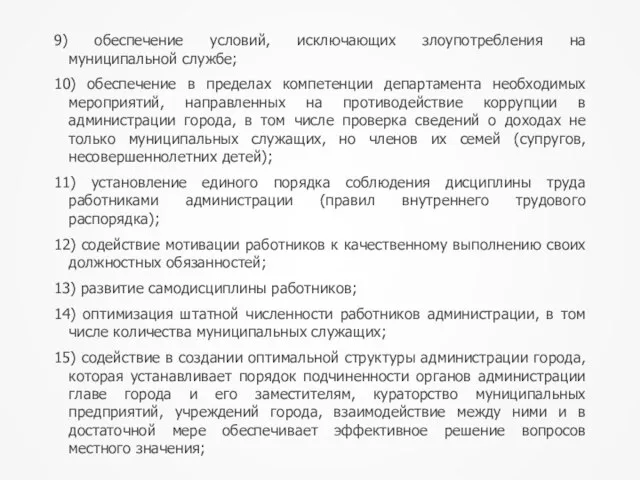 9) обеспечение условий, исключающих злоупотребления на муниципальной службе;

10) обеспечение в пределах компетенции департамента необходимых мероприятий, направленных на противодействие коррупции в администрации города, в том числе проверка сведений о доходах не только муниципальных служащих, но членов их семей (супругов, несовершеннолетних детей);

11) установление единого порядка соблюдения дисциплины труда работниками администрации (правил внутреннего трудового распорядка);

12) содействие мотивации работников к качественному выполнению своих должностных обязанностей;

13) развитие самодисциплины работников;

14) оптимизация штатной численности работников администрации, в том числе количества муниципальных служащих;

15) содействие в создании оптимальной структуры администрации города, которая устанавливает порядок подчиненности органов администрации главе города и его заместителям, кураторство муниципальных предприятий, учреждений города, взаимодействие между ними и в достаточной мере обеспечивает эффективное решение вопросов местного значения;